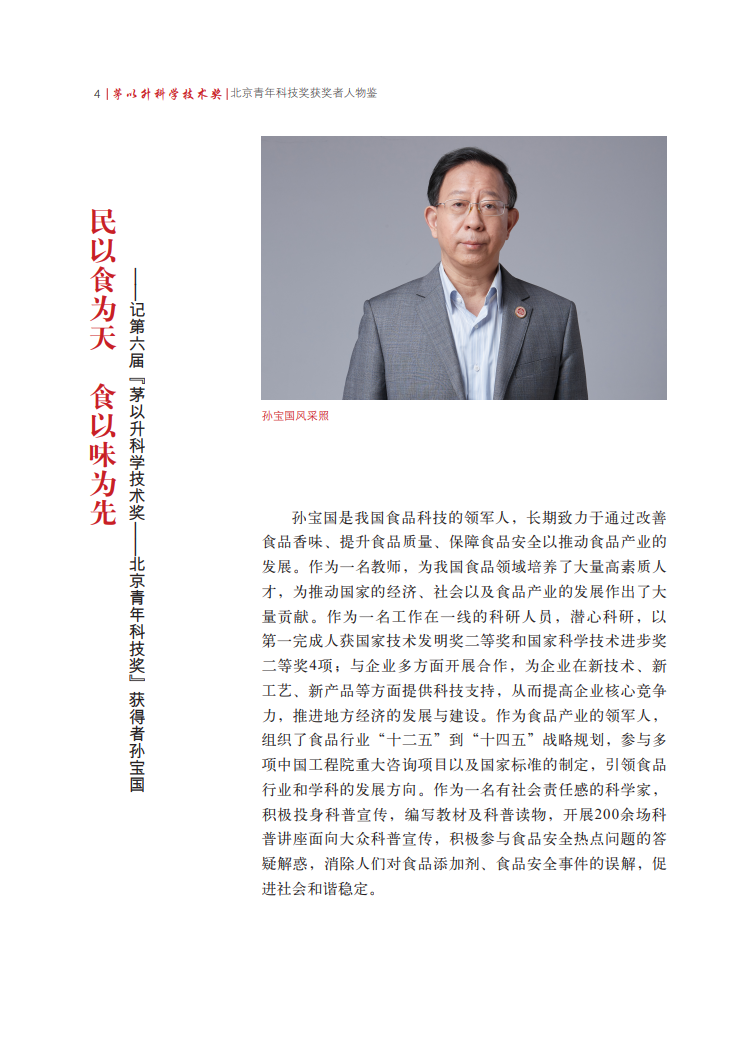 4 | 茅以升科学技术奖 | 北京青年科技奖获奖者人物鉴

民以食为天 食以味为先

——记第六届『茅以升科学技术奖——北京青年科技奖』获得者孙宝国

孙宝国风采照

孙宝国是我国食品科技的领军人，长期致力于通过改善食品香味、提升食品质量、保障食品安全以推动食品产业的发展。作为一名教师，为我国食品领域培养了大量高素质人才，为推动国家的经济、社会以及食品产业的发展作出了大量贡献。作为一名工作在一线的科研人员，潜心科研，以第一完成人获国家技术发明奖二等奖和国家科学技术进步奖二等奖4项；与企业多方面开展合作，为企业在新技术、新工艺、新产品等方面提供科技支持，从而提高企业核心竞争力，推进地方经济的发展与建设。作为食品产业的领军人，组织了食品行业“十二五”到“十四五”战略规划，参与多项中国工程院重大咨询项目以及国家标准的制定，引领食品行业和学科的发展方向。作为一名有社会责任感的科学家，积极投身科普宣传，编写教材及科普读物，开展200余场科普讲座面向大众科普宣传，积极参与食品安全热点问题的答疑解惑，消除人们对食品添加剂、食品安全事件的误解，促进社会和谐稳定。